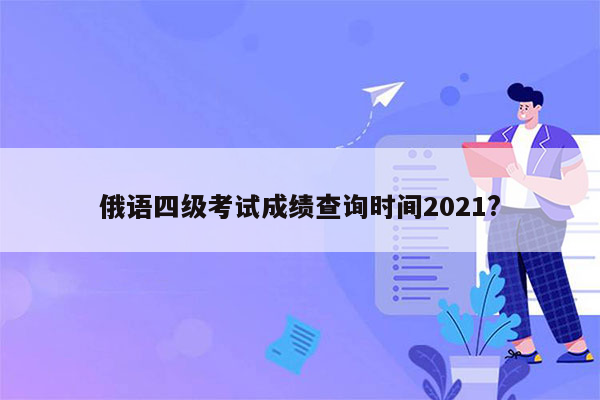 俄语四级考试成绩查询时间2021?